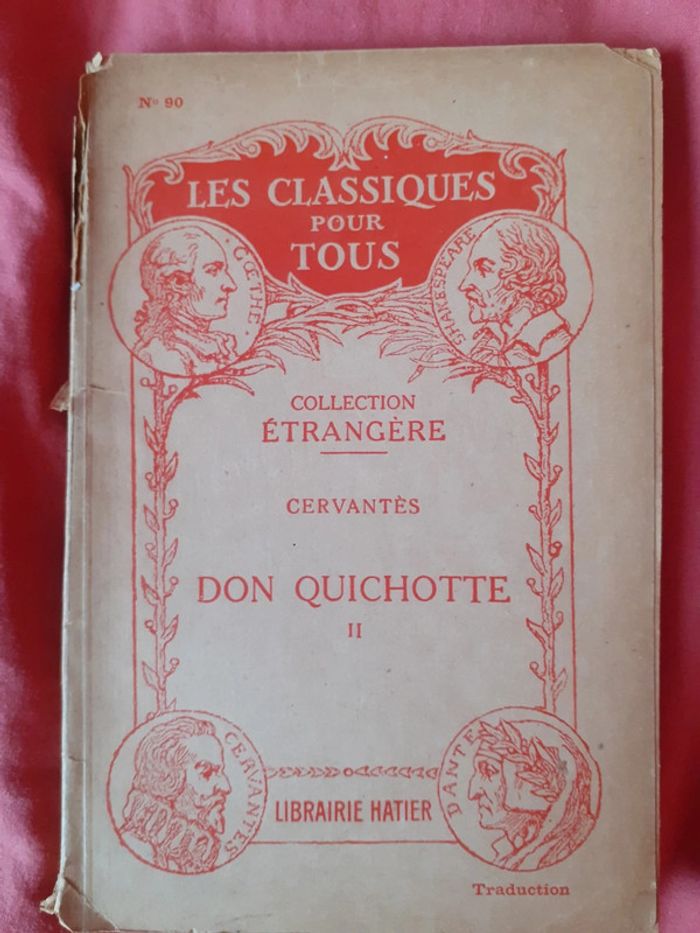 N° 90

LES CLASSIQUES POUR TOUS

GŒTHE

SHAKESPEARE

COLLECTION ÉTRANGÈRE

CERVANTÈS

DON QUICHOTTE

II

CERVANTES

DANTE

LIBRAIRIE HATIER

Traduction